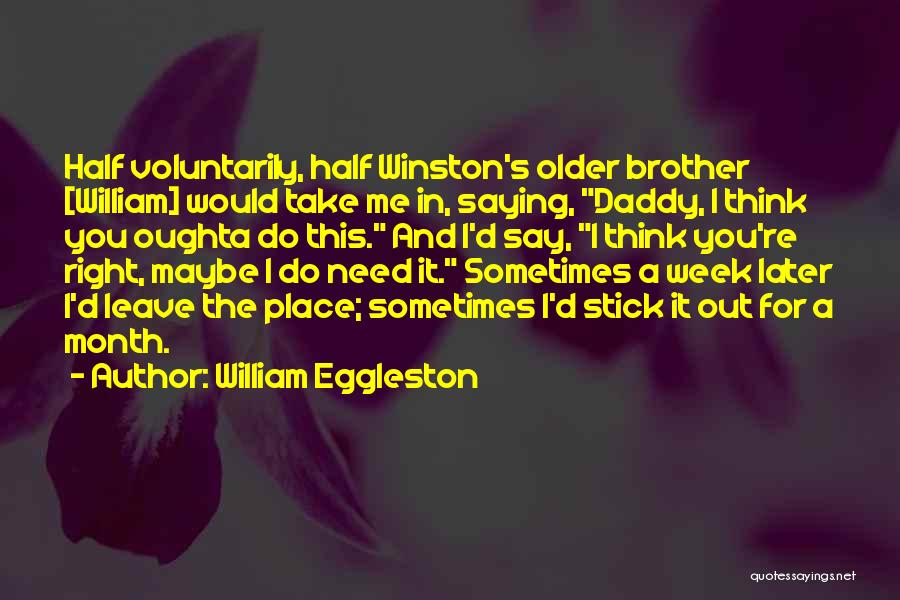 Half voluntarily, half Winston's older brother [William] would take me in, saying, "Daddy, I think you oughta do this." And I'd say, "I think you're right, maybe I do need it." Sometimes a week later I'd leave the place; sometimes I'd stick it out for a month.

- Author: William Eggleston

quotessayings.net